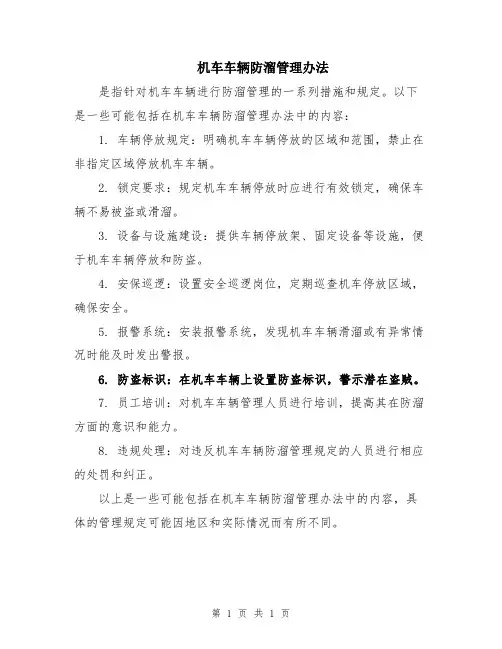 机车车辆防溜管理办法

是指针对机车车辆进行防溜管理的一系列措施和规定。以下是一些可能包括在机车车辆防溜管理办法中的内容：

1. 车辆停放规定：明确机车车辆停放的区域和范围，禁止在非指定区域停放机车车辆。

2. 锁定要求：规定机车车辆停放时应进行有效锁定，确保车辆不易被盗或滑溜。

3. 设备与设施建设：提供车辆停放架、固定设备等设施，便于机车车辆停放和防盗。

4. 安保巡逻：设置安全巡逻岗位，定期巡查机车停放区域，确保安全。

5. 报警系统：安装报警系统，发现机车车辆滑溜或有异常情况时能及时发出警报。

6. 防盗标识：在机车车辆上设置防盗标识，警示潜在盗贼。

7. 员工培训：对机车车辆管理人员进行培训，提高其在防溜方面的意识和能力。

8. 违规处理：对违反机车车辆防溜管理规定的人员进行相应的处罚和纠正。

以上是一些可能包括在机车车辆防溜管理办法中的内容，具体的管理规定可能因地区和实际情况而有所不同。

第 1 页 共 1 页